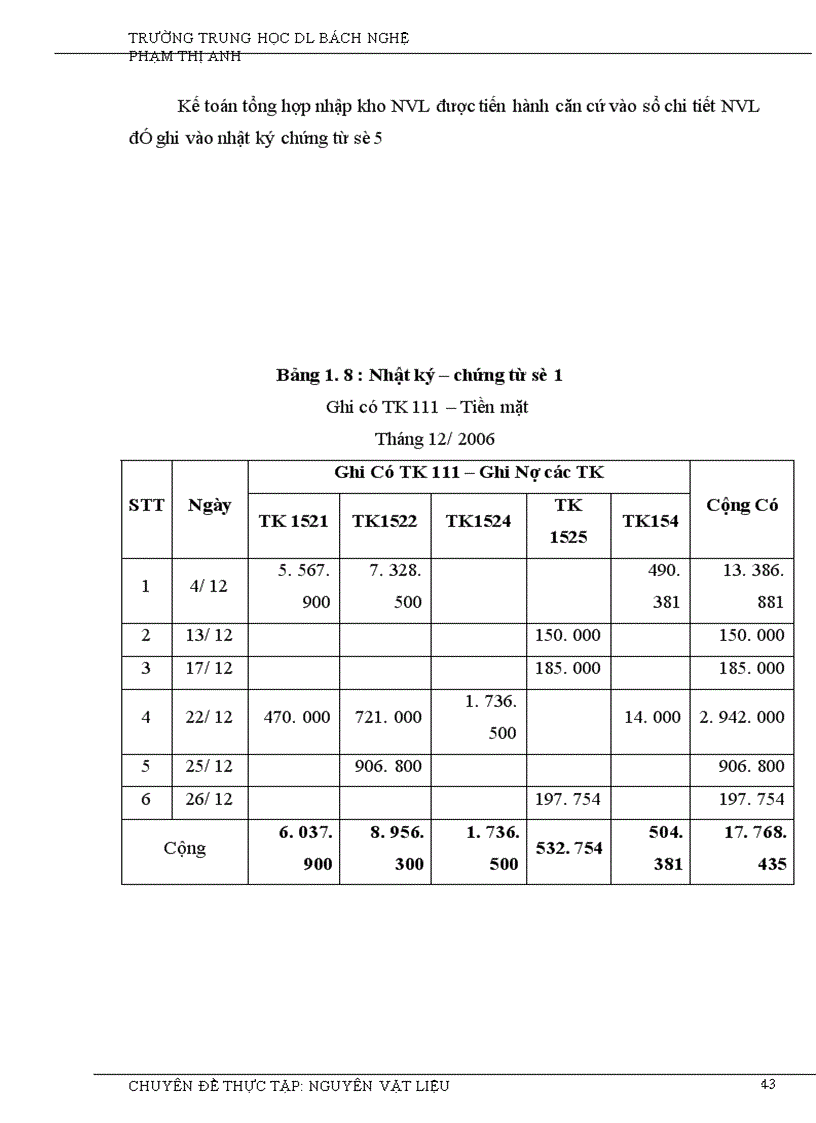 TRƯỜNG TRUNG HỌC DL BÁCH NGHỆ
PHẠM THỊ ANH

Kế toán tổng hợp nhập kho NVL được tiến hành căn cứ vào sổ chi tiết NVL ĐÓ ghi vào nhật ký chứng từ sè 5

Bảng 1. 8 : Nhật ký – chứng từ sè 1
Ghi có TK 111 – Tiền mặt
Tháng 12/ 2006

| STT | Ngày | Ghi Có TK 111 – Ghi Nợ các TK | | | | | Cộng Có |
|---|---|---|---|---|---|---|---|
| | | TK 1521 | TK1522 | TK1524 | TK 1525 | TK154 | |
| 1 | 4/ 12 | 5. 567. 900 | 7. 328. 500 | | | 490. 381 | 13. 386. 881 |
| 2 | 13/ 12 | | | | 150. 000 | | 150. 000 |
| 3 | 17/ 12 | | | | 185. 000 | | 185. 000 |
| 4 | 22/ 12 | 470. 000 | 721. 000 | 1. 736. 500 | | 14. 000 | 2. 942. 000 |
| 5 | 25/ 12 | | 906. 800 | | | | 906. 800 |
| 6 | 26/ 12 | | | | 197. 754 | | 197. 754 |
| Cộng | | 6. 037. 900 | 8. 956. 300 | 1. 736. 500 | 532. 754 | 504. 381 | 17. 768. 435 |

CHUYÊN ĐỀ THỰC TẬP: NGUYÊN VẬT LIỆU 43